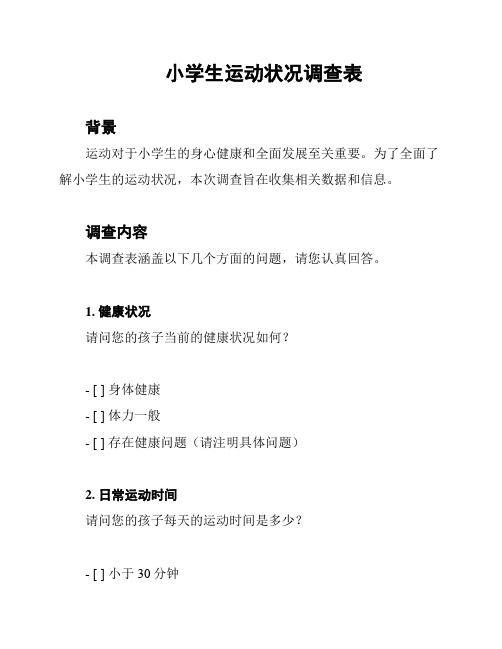 小学生运动状况调查表

背景

运动对于小学生的身心健康和全面发展至关重要。为了全面了解小学生的运动状况，本次调查旨在收集相关数据和信息。

调查内容

本调查表涵盖以下几个方面的问题，请您认真回答。

1. 健康状况

请问您的孩子当前的健康状况如何？

- [ ] 身体健康
- [ ] 体力一般
- [ ] 存在健康问题（请注明具体问题）

2. 日常运动时间

请问您的孩子每天的运动时间是多少？

- [ ] 小于 30 分钟